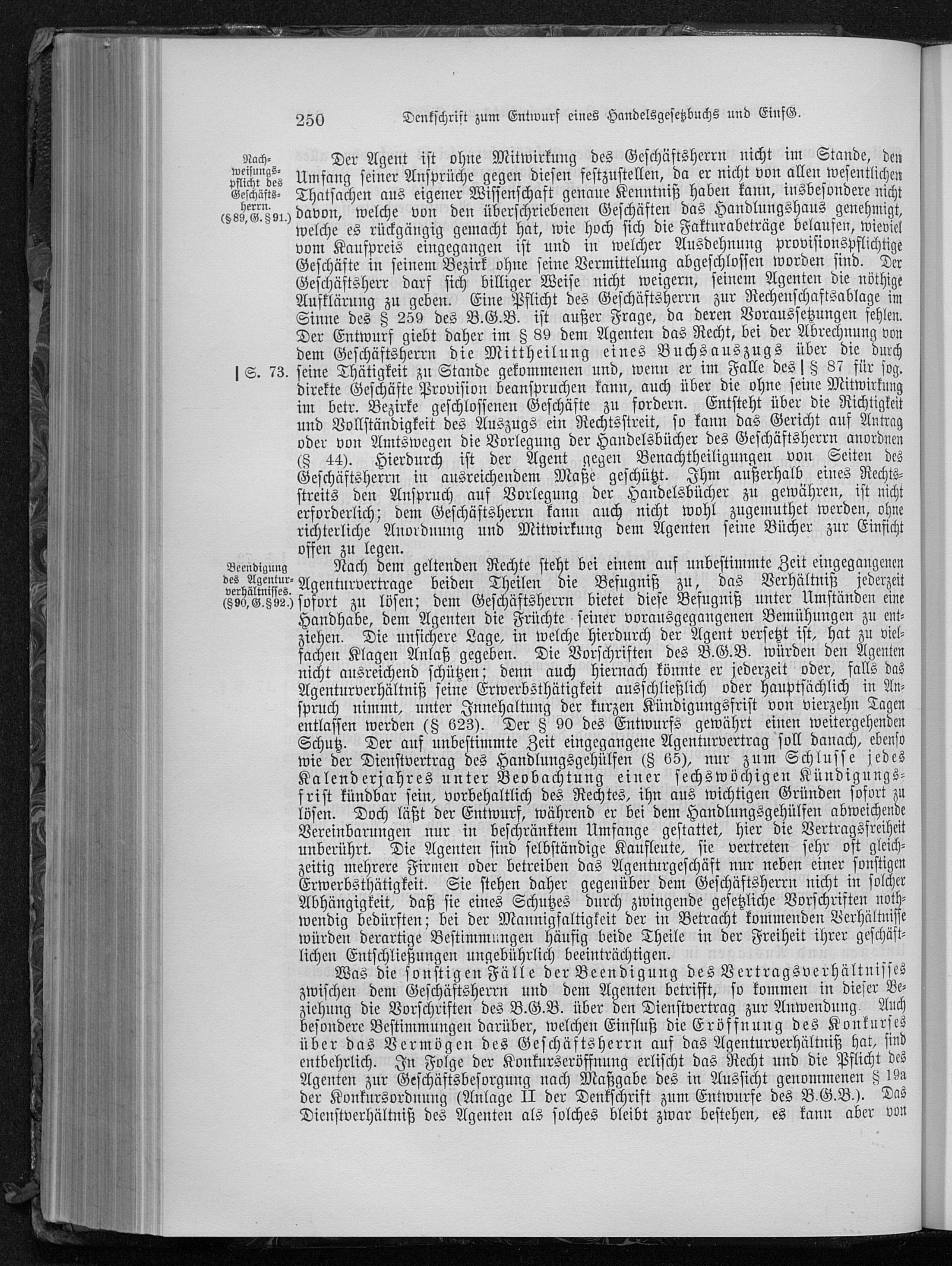 250 Denkschrift zum Entwurf eines Handelsgesetzbuchs und EinfG.

Nachweisungspflicht des Geschäftsherrn. (§ 89, G. § 91.)

Der Agent ist ohne Mitwirkung des Geschäftsherrn nicht im Stande, den Umfang seiner Ansprüche gegen diesen festzustellen, da er nicht von allen wesentlichen Thatsachen aus eigener Wissenschaft genaue Kenntniß haben kann, insbesondere nicht davon, welche von den überschriebenen Geschäften das Handlungshaus genehmigt, welche es rückgängig gemacht hat, wie hoch sich die Fakturabeträge belaufen, wieviel vom Kaufpreis eingegangen ist und in welcher Ausdehnung provisionspflichtige Geschäfte in seinem Bezirk ohne seine Vermittelung abgeschlossen worden sind. Der Geschäftsherr darf sich billiger Weise nicht weigern, seinem Agenten die nöthige Aufklärung zu geben. Eine Pflicht des Geschäftsherrn zur Rechenschaftsablage im Sinne des § 259 des B.G.B. ist außer Frage, da deren Voraussetzungen fehlen. Der Entwurf giebt daher im § 89 dem Agenten das Recht, bei der Abrechnung von dem Geschäftsherrn die Mittheilung eines Buchsauszugs über die durch seine Thätigkeit zu Stande gekommenen und, wenn er im Falle des | § 87 für sog. direkte Geschäfte Provision beanspruchen kann, auch über die ohne seine Mitwirkung im betr. Bezirke geschlossenen Geschäfte zu fordern. Entsteht über die Richtigkeit und Vollständigkeit des Auszugs ein Rechtsstreit, so kann das Gericht auf Antrag oder von Amtswegen die Vorlegung der Handelsbücher des Geschäftsherrn anordnen (§ 44). Hierdurch ist der Agent gegen Benachtheiligungen von Seiten des Geschäftsherrn in ausreichendem Maße geschützt. Ihm außerhalb eines Rechtsstreits den Anspruch auf Vorlegung der Handelsbücher zu gewähren, ist nicht erforderlich; dem Geschäftsherrn kann auch nicht wohl zugemuthet werden, ohne richterliche Anordnung und Mitwirkung dem Agenten seine Bücher zur Einsicht offen zu legen.

| S. 73.

Beendigung des Agenturverhältnisses. (§ 90, G. § 92.)

Nach dem geltenden Rechte steht bei einem auf unbestimmte Zeit eingegangenen Agenturvertrage beiden Theilen die Befugniß zu, das Verhältniß jederzeit sofort zu lösen; dem Geschäftsherrn bietet diese Befugniß unter Umständen eine Handhabe, dem Agenten die Früchte seiner vorausgegangenen Bemühungen zu entziehen. Die unsichere Lage, in welche hierdurch der Agent versetzt ist, hat zu vielfachen Klagen Anlaß gegeben. Die Vorschriften des B.G.B. würden den Agenten nicht ausreichend schützen; denn auch hiernach könnte er jederzeit oder, falls das Agenturverhältniß seine Erwerbsthätigkeit ausschließlich oder hauptsächlich in Anspruch nimmt, unter Innehaltung der kurzen Kündigungsfrist von vierzehn Tagen entlassen werden (§ 623). Der § 90 des Entwurfs gewährt einen weitergehenden Schutz. Der auf unbestimmte Zeit eingegangene Agenturvertrag soll danach, ebenso wie der Dienstvertrag des Handlungsgehülfen (§ 65), nur zum Schlusse jedes Kalenderjahres unter Beobachtung einer sechswöchigen Kündigungsfrist kündbar sein, vorbehaltlich des Rechtes, ihn aus wichtigen Gründen sofort zu lösen. Doch läßt der Entwurf, während er bei dem Handlungsgehülfen abweichende Vereinbarungen nur in beschränktem Umfange gestattet, hier die Vertragsfreiheit unberührt. Die Agenten sind selbständige Kaufleute, sie vertreten sehr oft gleichzeitig mehrere Firmen oder betreiben das Agenturgeschäft nur neben einer sonstigen Erwerbsthätigkeit. Sie stehen daher gegenüber dem Geschäftsherrn nicht in solcher Abhängigkeit, daß sie eines Schutzes durch zwingende gesetzliche Vorschriften nothwendig bedürften; bei der Mannigfaltigkeit der in Betracht kommenden Verhältnisse würden derartige Bestimmungen häufig beide Theile in der Freiheit ihrer geschäftlichen Entschließungen ungebührlich beeinträchtigen.

Was die sonstigen Fälle der Beendigung des Vertragsverhältnisses zwischen dem Geschäftsherrn und dem Agenten betrifft, so kommen in dieser Beziehung die Vorschriften des B.G.B. über den Dienstvertrag zur Anwendung. Auch besondere Bestimmungen darüber, welchen Einfluß die Eröffnung des Konkurses über das Vermögen des Geschäftsherrn auf das Agenturverhältniß hat, sind entbehrlich. In Folge der Konkurseröffnung erlischt das Recht und die Pflicht des Agenten zur Geschäftsbesorgung nach Maßgabe des in Aussicht genommenen § 19a der Konkursordnung (Anlage II der Denkschrift zum Entwurfe des B.G.B.). Das Dienstverhältniß des Agenten als solches bleibt zwar bestehen, es kann aber von